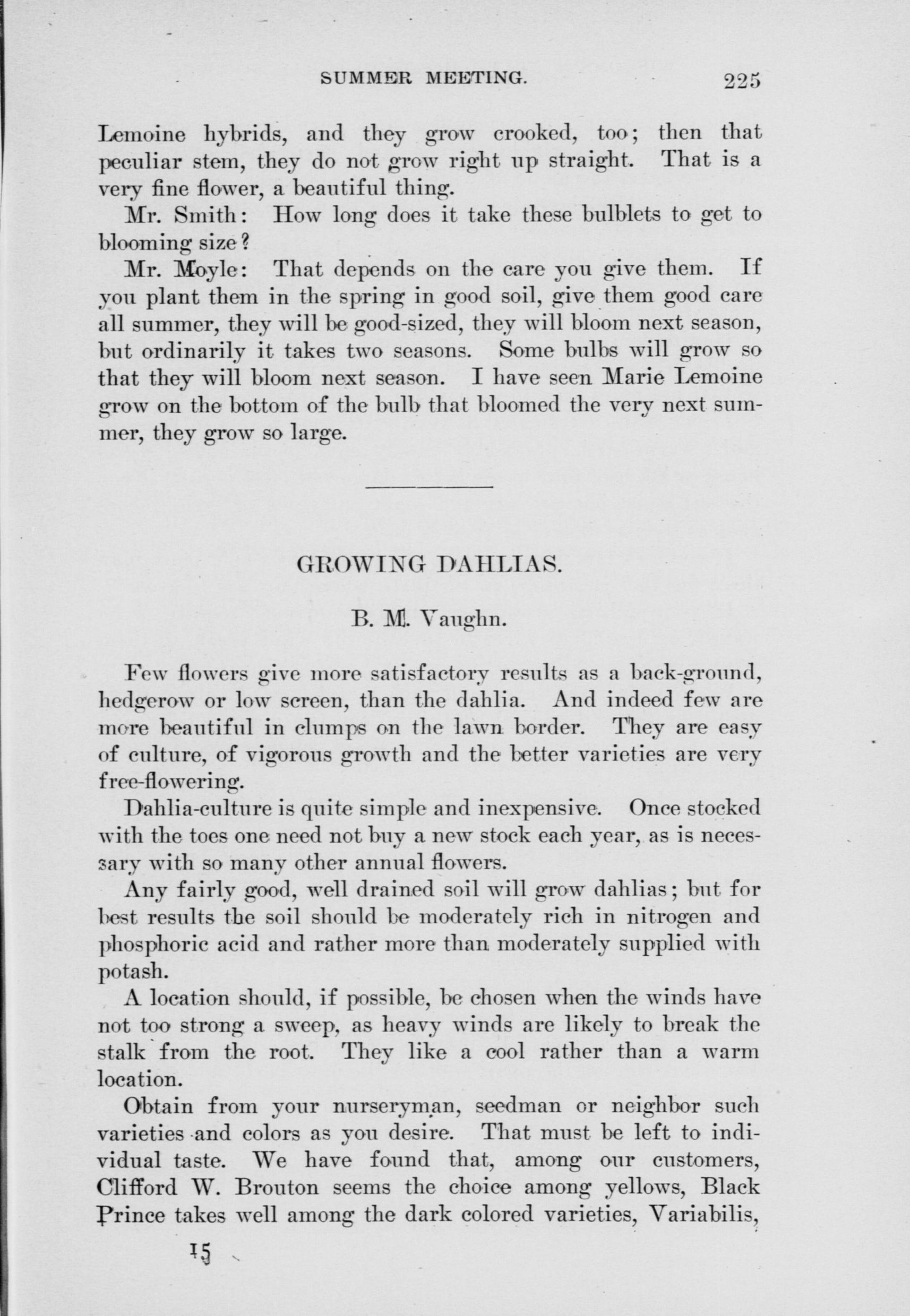 SUMMER MEETING. 225

Lemoine hybrids, and they grow crooked, too; then that peculiar stem, they do not grow right up straight. That is a very fine flower, a beautiful thing.

Mr. Smith: How long does it take these bulblets to get to blooming size?

Mr. Moyle: That depends on the care you give them. If you plant them in the spring in good soil, give them good care all summer, they will be good-sized, they will bloom next season, but ordinarily it takes two seasons. Some bulbs will grow so that they will bloom next season. I have seen Marie Lemoine grow on the bottom of the bulb that bloomed the very next summer, they grow so large.

GROWING DAHLIAS.

B. M. Vaughn.

Few flowers give more satisfactory results as a back-ground, hedgerow or low screen, than the dahlia. And indeed few are more beautiful in clumps on the lawn border. They are easy of culture, of vigorous growth and the better varieties are very free-flowering.

Dahlia-culture is quite simple and inexpensive. Once stocked with the toes one need not buy a new stock each year, as is necessary with so many other annual flowers.

Any fairly good, well drained soil will grow dahlias; but for best results the soil should be moderately rich in nitrogen and phosphoric acid and rather more than moderately supplied with potash.

A location should, if possible, be chosen when the winds have not too strong a sweep, as heavy winds are likely to break the stalk from the root. They like a cool rather than a warm location.

Obtain from your nurseryman, seedman or neighbor such varieties and colors as you desire. That must be left to individual taste. We have found that, among our customers, Clifford W. Brouton seems the choice among yellows, Black Prince takes well among the dark colored varieties, Variabilis,

15